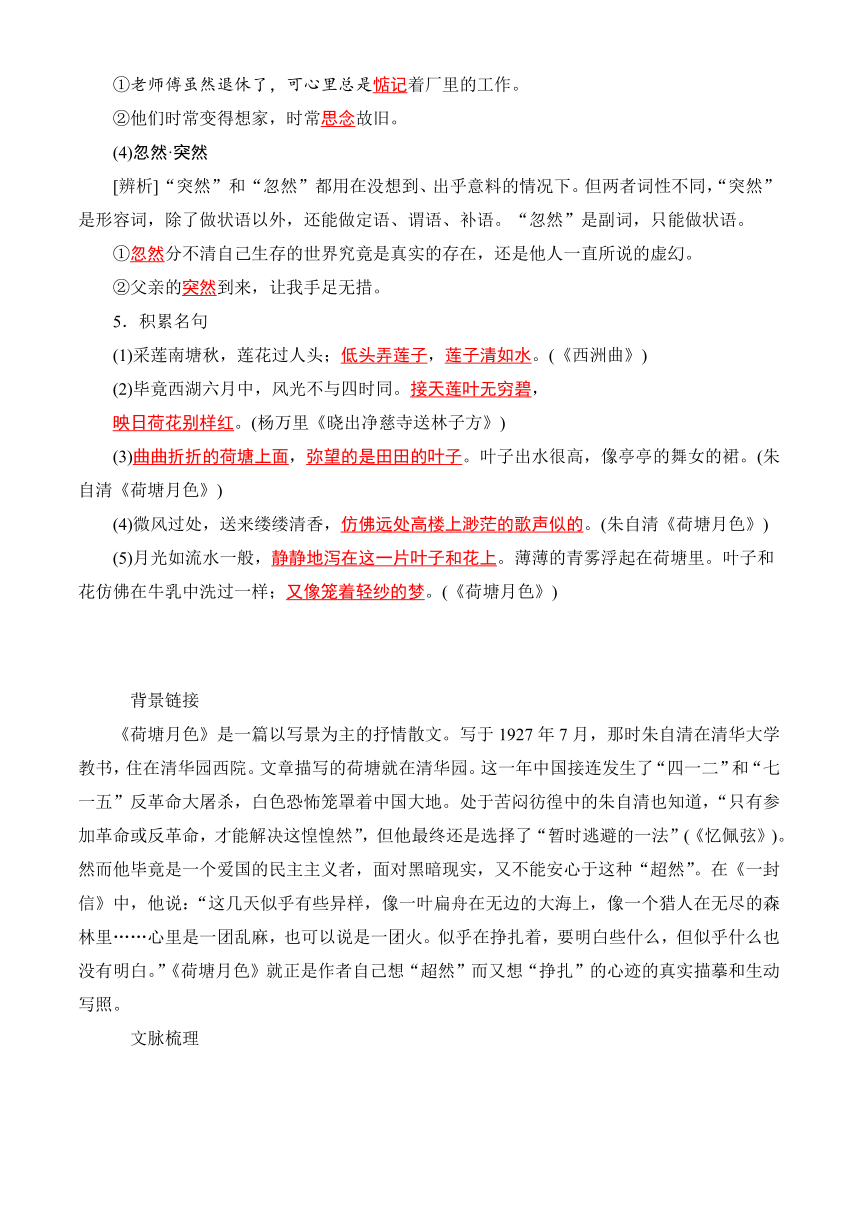 ①老师傅虽然退休了，可心里总是惦记着厂里的工作。

②他们时常变得想家，时常思念故旧。

(4)忽然·突然

[辨析]“突然”和“忽然”都用在没想到、出乎意料的情况下。但两者词性不同，“突然”是形容词，除了做状语以外，还能做定语、谓语、补语。“忽然”是副词，只能做状语。

①忽然分不清自己生存的世界究竟是真实的存在，还是他人一直所说的虚幻。

②父亲的突然到来，让我手足无措。

5．积累名句

(1)采莲南塘秋，莲花过人头；低头弄莲子，莲子清如水。(《西洲曲》)

(2)毕竟西湖六月中，风光不与四时同。接天莲叶无穷碧，映日荷花别样红。(杨万里《晓出净慈寺送林子方》)

(3)曲曲折折的荷塘上面，弥望的是田田的叶子。叶子出水很高，像亭亭的舞女的裙。(朱自清《荷塘月色》)

(4)微风过处，送来缕缕清香，仿佛远处高楼上渺茫的歌声似的。(朱自清《荷塘月色》)

(5)月光如流水一般，静静地泻在这一片叶子和花上。薄薄的青雾浮起在荷塘里。叶子和花仿佛在牛乳中洗过一样；又像笼着轻纱的梦。(《荷塘月色》)

背景链接

《荷塘月色》是一篇以写景为主的抒情散文。写于1927年7月，那时朱自清在清华大学教书，住在清华园西院。文章描写的荷塘就在清华园。这一年中国接连发生了“四一二”和“七一五”反革命大屠杀，白色恐怖笼罩着中国大地。处于苦闷彷徨中的朱自清也知道，“只有参加革命或反革命，才能解决这惶惶然”，但他最终还是选择了“暂时逃避的一法”(《忆佩弦》)。然而他毕竟是一个爱国的民主主义者，面对黑暗现实，又不能安心于这种“超然”。在《一封信》中，他说：“这几天似乎有些异样，像一叶扁舟在无边的大海上，像一个猎人在无尽的森林里……心里是一团乱麻，也可以说是一团火。似乎在挣扎着，要明白些什么，但似乎什么也没有明白。”《荷塘月色》就正是作者自己想“超然”而又想“挣扎”的心迹的真实描摹和生动写照。

文脉梳理